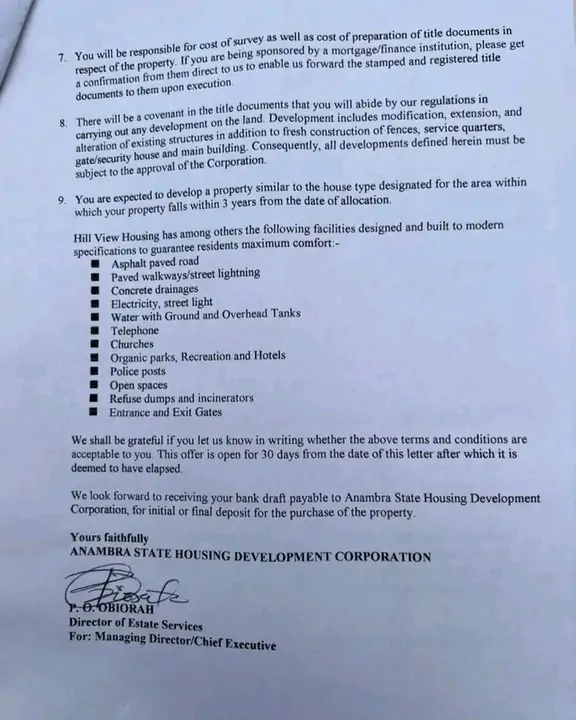 7. You will be responsible for cost of survey as well as cost of preparation of title documents in respect of the property. If you are being sponsored by a mortgage/finance institution, please get a confirmation from them direct to us to enable us forward the stamped and registered title documents to them upon execution.

8. There will be a covenant in the title documents that you will abide by our regulations in carrying out any development on the land. Development includes modification, extension, and alteration of existing structures in addition to fresh construction of fences, service quarters, gate/security house and main building. Consequently, all developments defined herein must be subject to the approval of the Corporation.

9. You are expected to develop a property similar to the house type designated for the area within which your property falls within 3 years from the date of allocation.

Hill View Housing has among others the following facilities designed and built to modern specifications to guarantee residents maximum comfort:-
• Asphalt paved road
• Paved walkways/street lightning
• Concrete drainages
• Electricity, street light
• Water with Ground and Overhead Tanks
• Telephone
• Churches
• Organic parks, Recreation and Hotels
• Police posts
• Open spaces
• Refuse dumps and incinerators
• Entrance and Exit Gates

We shall be grateful if you let us know in writing whether the above terms and conditions are acceptable to you. This offer is open for 30 days from the date of this letter after which it is deemed to have elapsed.

We look forward to receiving your bank draft payable to Anambra State Housing Development Corporation, for initial or final deposit for the purchase of the property.

Yours faithfully
ANAMBRA STATE HOUSING DEVELOPMENT CORPORATION

P. O. OBIORAH
Director of Estate Services
For: Managing Director/Chief Executive